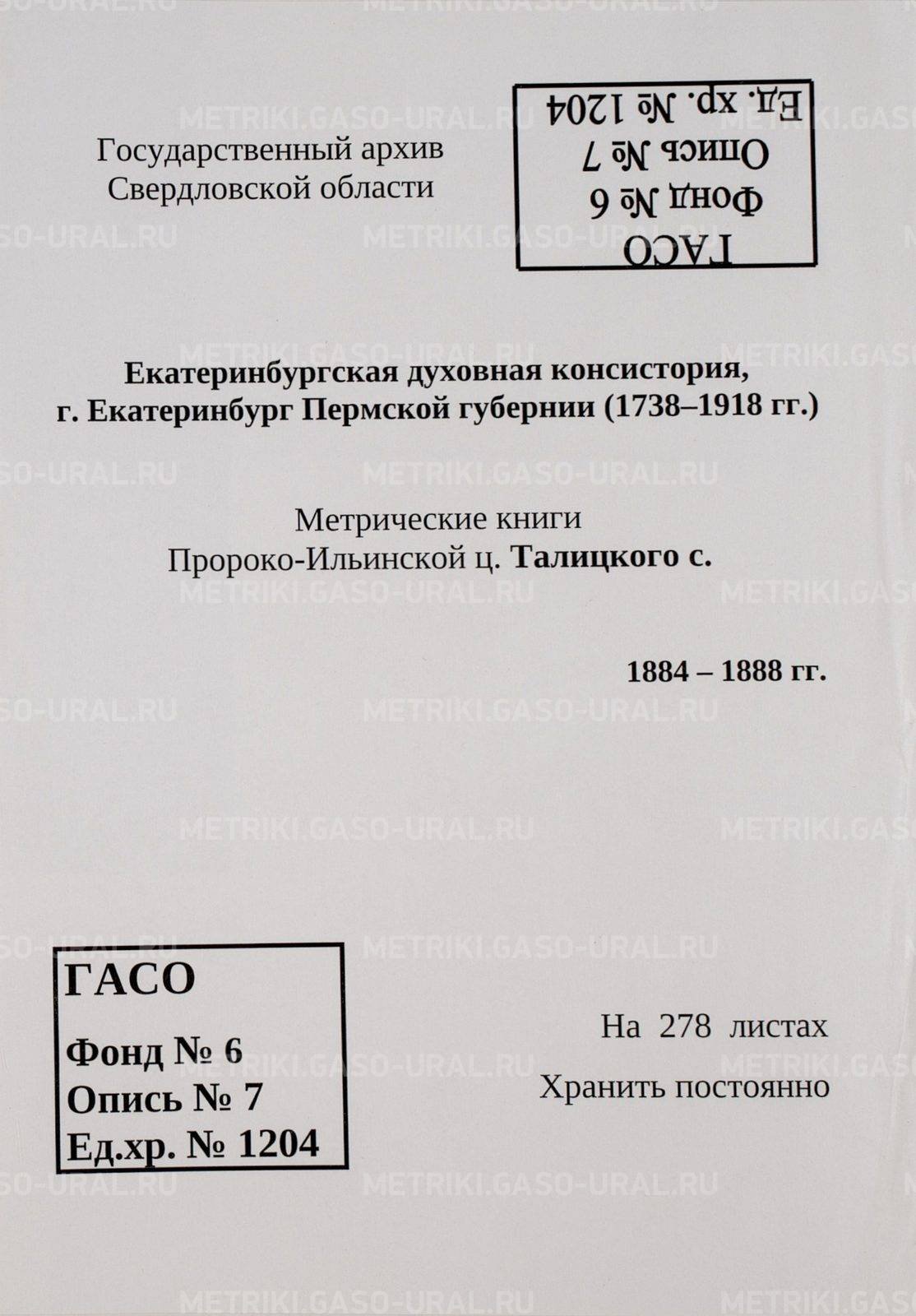 Государственный архив
Свердловской области

ГАСО
Фонд № 6
Опись № 7
Ед. хр. № 1204

Екатеринбургская духовная консистория,
г. Екатеринбург Пермской губернии (1738–1918 гг.)

Метрические книги
Пророко-Ильинской ц. Талицкого с.

1884 – 1888 гг.

ГАСО
Фонд № 6
Опись № 7
Ед.хр. № 1204

На 278 листах
Хранить постоянно

METRIKI.GASO-URAL.RU